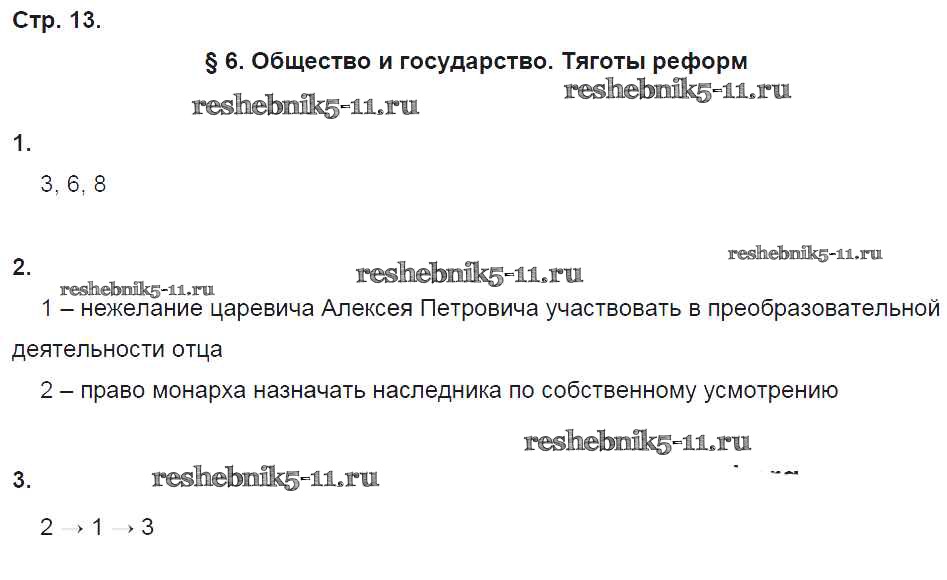 Стр. 13.

§ 6. Общество и государство. Тяготы реформ

1.

3, 6, 8

2.

1 – нежелание царевича Алексея Петровича участвовать в преобразовательной деятельности отца

2 – право монарха назначать наследника по собственному усмотрению

3.

2 → 1 → 3

reshebnik5-11.ru